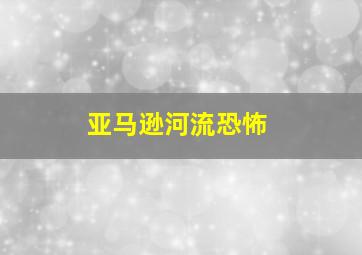 亚马逊河流恐怖